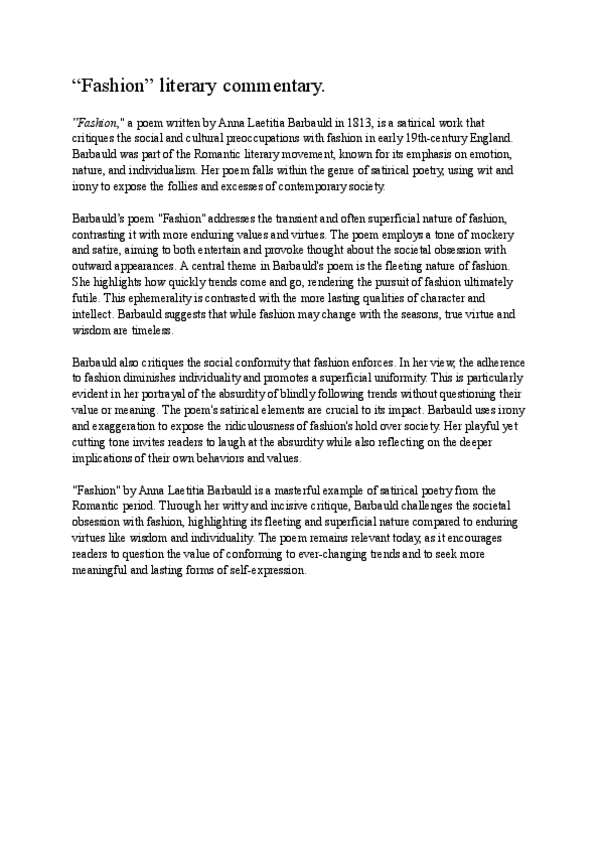 “Fashion” literary commentary.

"Fashion," a poem written by Anna Laetitia Barbauld in 1813, is a satirical work that critiques the social and cultural preoccupations with fashion in early 19th-century England. Barbauld was part of the Romantic literary movement, known for its emphasis on emotion, nature, and individualism. Her poem falls within the genre of satirical poetry, using wit and irony to expose the follies and excesses of contemporary society.

Barbauld's poem "Fashion" addresses the transient and often superficial nature of fashion, contrasting it with more enduring values and virtues. The poem employs a tone of mockery and satire, aiming to both entertain and provoke thought about the societal obsession with outward appearances. A central theme in Barbauld's poem is the fleeting nature of fashion. She highlights how quickly trends come and go, rendering the pursuit of fashion ultimately futile. This ephemerality is contrasted with the more lasting qualities of character and intellect. Barbauld suggests that while fashion may change with the seasons, true virtue and wisdom are timeless.

Barbauld also critiques the social conformity that fashion enforces. In her view, the adherence to fashion diminishes individuality and promotes a superficial uniformity. This is particularly evident in her portrayal of the absurdity of blindly following trends without questioning their value or meaning. The poem's satirical elements are crucial to its impact. Barbauld uses irony and exaggeration to expose the ridiculousness of fashion's hold over society. Her playful yet cutting tone invites readers to laugh at the absurdity while also reflecting on the deeper implications of their own behaviors and values.

"Fashion" by Anna Laetitia Barbauld is a masterful example of satirical poetry from the Romantic period. Through her witty and incisive critique, Barbauld challenges the societal obsession with fashion, highlighting its fleeting and superficial nature compared to enduring virtues like wisdom and individuality. The poem remains relevant today, as it encourages readers to question the value of conforming to ever-changing trends and to seek more meaningful and lasting forms of self-expression.